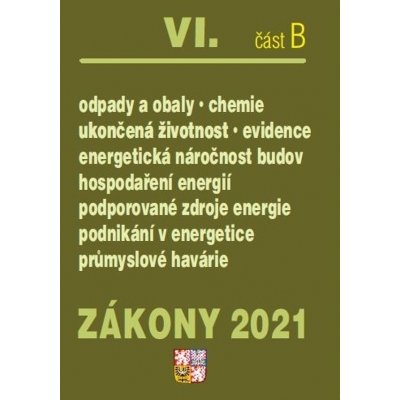 VI. část B

odpady a obaly • chemie
ukončená životnost • evidence
energetická náročnost budov
hospodaření energií
podporované zdroje energie
podnikání v energetice
průmyslové havárie

ZÁKONY 2021